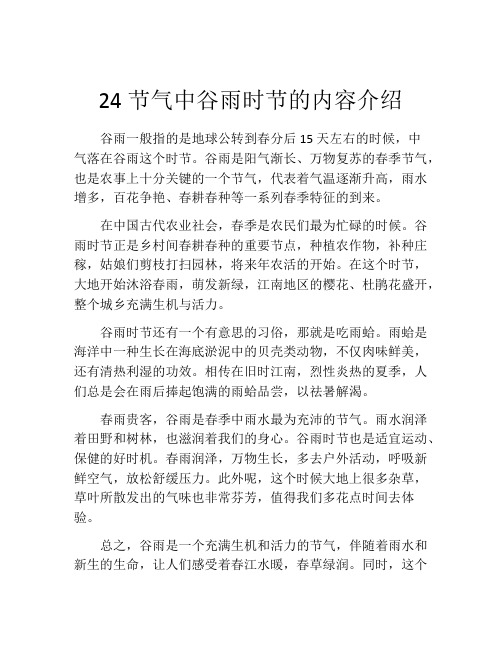 24 节气中谷雨时节的内容介绍

谷雨一般指的是地球公转到春分后 15 天左右的时候，中气落在谷雨这个时节。谷雨是阳气渐长、万物复苏的春季节气，也是农事上十分关键的一个节气，代表着气温逐渐升高，雨水增多，百花争艳、春耕春种等一系列春季特征的到来。

在中国古代农业社会，春季是农民们最为忙碌的时候。谷雨时节正是乡村间春耕春种的重要节点，种植农作物，补种庄稼，姑娘们剪枝打扫园林，将来年农活的开始。在这个时节，大地开始沐浴春雨，萌发新绿，江南地区的樱花、杜鹃花盛开，整个城乡充满生机与活力。

谷雨时节还有一个有意思的习俗，那就是吃雨蛤。雨蛤是海洋中一种生长在海底淤泥中的贝壳类动物，不仅肉味鲜美，还有清热利湿的功效。相传在旧时江南，烈性炎热的夏季，人们总是会在雨后捧起饱满的雨蛤品尝，以祛暑解渴。

春雨贵客，谷雨是春季中雨水最为充沛的节气。雨水润泽着田野和树林，也滋润着我们的身心。谷雨时节也是适宜运动、保健的好时机。春雨润泽，万物生长，多去户外活动，呼吸新鲜空气，放松舒缓压力。此外呢，这个时候大地上很多杂草，草叶所散发出的气味也非常芬芳，值得我们多花点时间去体验。

总之，谷雨是一个充满生机和活力的节气，伴随着雨水和新生的生命，让人们感受着春江水暖，春草绿润。同时，这个